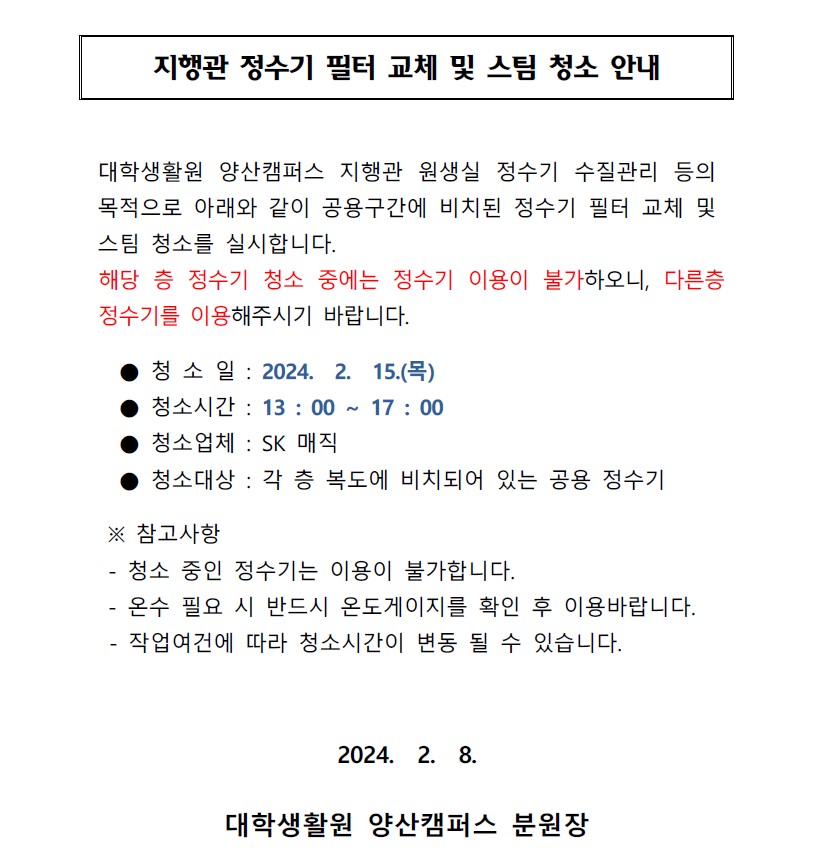 지행관 정수기 필터 교체 및 스팀 청소 안내

대학생활원 양산캠퍼스 지행관 원생실 정수기 수질관리 등의 목적으로 아래와 같이 공용구간에 비치된 정수기 필터 교체 및 스팀 청소를 실시합니다.
해당 층 정수기 청소 중에는 정수기 이용이 불가하오니, 다른층 정수기를 이용해주시기 바랍니다.

● 청 소 일 : 2024. 2. 15.(목)
● 청소시간 : 13 : 00 ~ 17 : 00
● 청소업체 : SK 매직
● 청소대상 : 각 층 복도에 비치되어 있는 공용 정수기

※ 참고사항
- 청소 중인 정수기는 이용이 불가합니다.
- 온수 필요 시 반드시 온도게이지를 확인 후 이용바랍니다.
- 작업여건에 따라 청소시간이 변동 될 수 있습니다.

2024. 2. 8.

대학생활원 양산캠퍼스 분원장